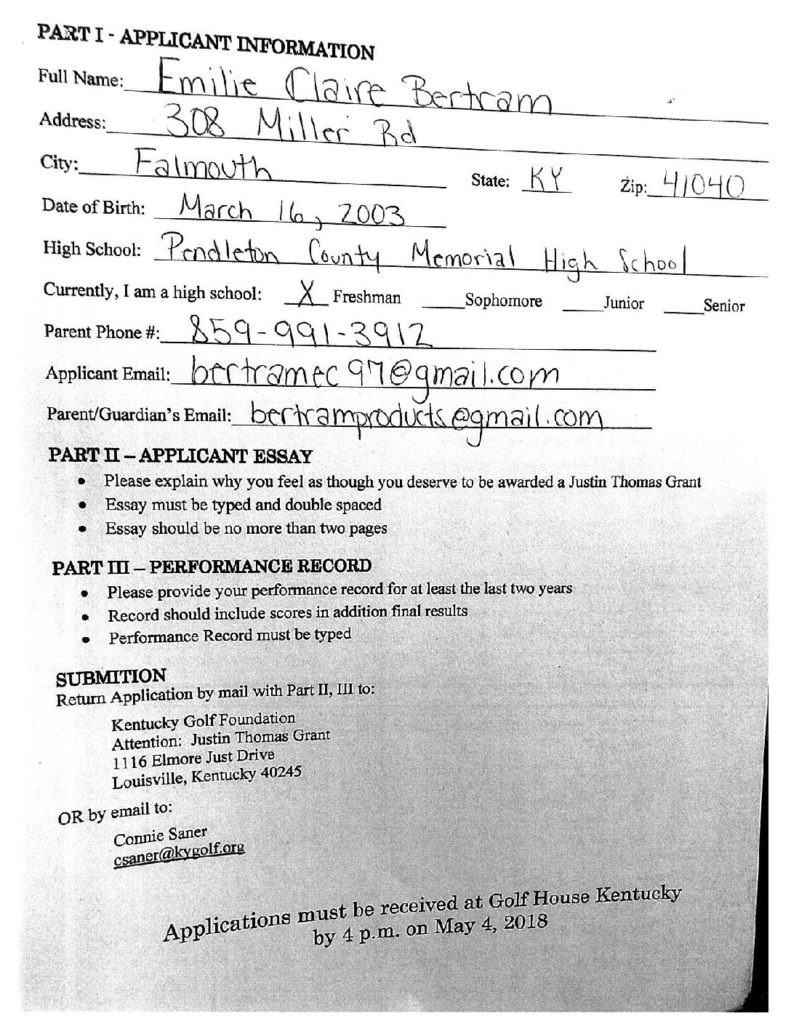 PART I - APPLICANT INFORMATION

Full Name: Emilie Claire Bertram

Address: 308 Miller Rd

City: Falmouth State: KY Zip: 41040

Date of Birth: March 16, 2003

High School: Pendleton County Memorial High School

Currently, I am a high school: X Freshman ____ Sophomore ____ Junior ____ Senior

Parent Phone #: 859-991-3912

Applicant Email: bertramec97@gmail.com

Parent/Guardian's Email: bertramproducts@gmail.com

PART II – APPLICANT ESSAY

• Please explain why you feel as though you deserve to be awarded a Justin Thomas Grant
• Essay must be typed and double spaced
• Essay should be no more than two pages

PART III – PERFORMANCE RECORD

• Please provide your performance record for at least the last two years
• Record should include scores in addition final results
• Performance Record must be typed

SUBMITION
Return Application by mail with Part II, III to:

Kentucky Golf Foundation
Attention: Justin Thomas Grant
1116 Elmore Just Drive
Louisville, Kentucky 40245

OR by email to:

Connie Saner
csaner@kygolf.org

Applications must be received at Golf House Kentucky by 4 p.m. on May 4, 2018